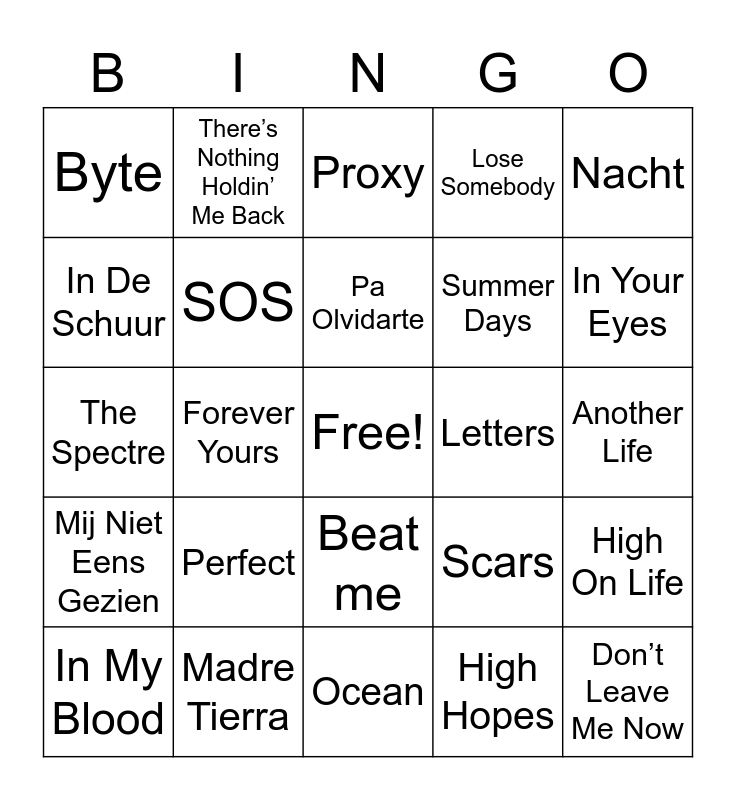 | B | I | N | G | O |
|---|---|---|---|---|
| Byte | There's Nothing Holdin' Me Back | Proxy | Lose Somebody | Nacht |
| In De Schuur | SOS | Pa Olvidarte | Summer Days | In Your Eyes |
| The Spectre | Forever Yours | Free! | Letters | Another Life |
| Mij Niet Eens Gezien | Perfect | Beat me | Scars | High On Life |
| In My Blood | Madre Tierra | Ocean | High Hopes | Don't Leave Me Now |